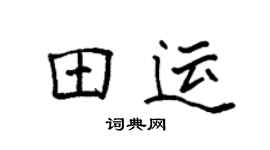 田运

词典网